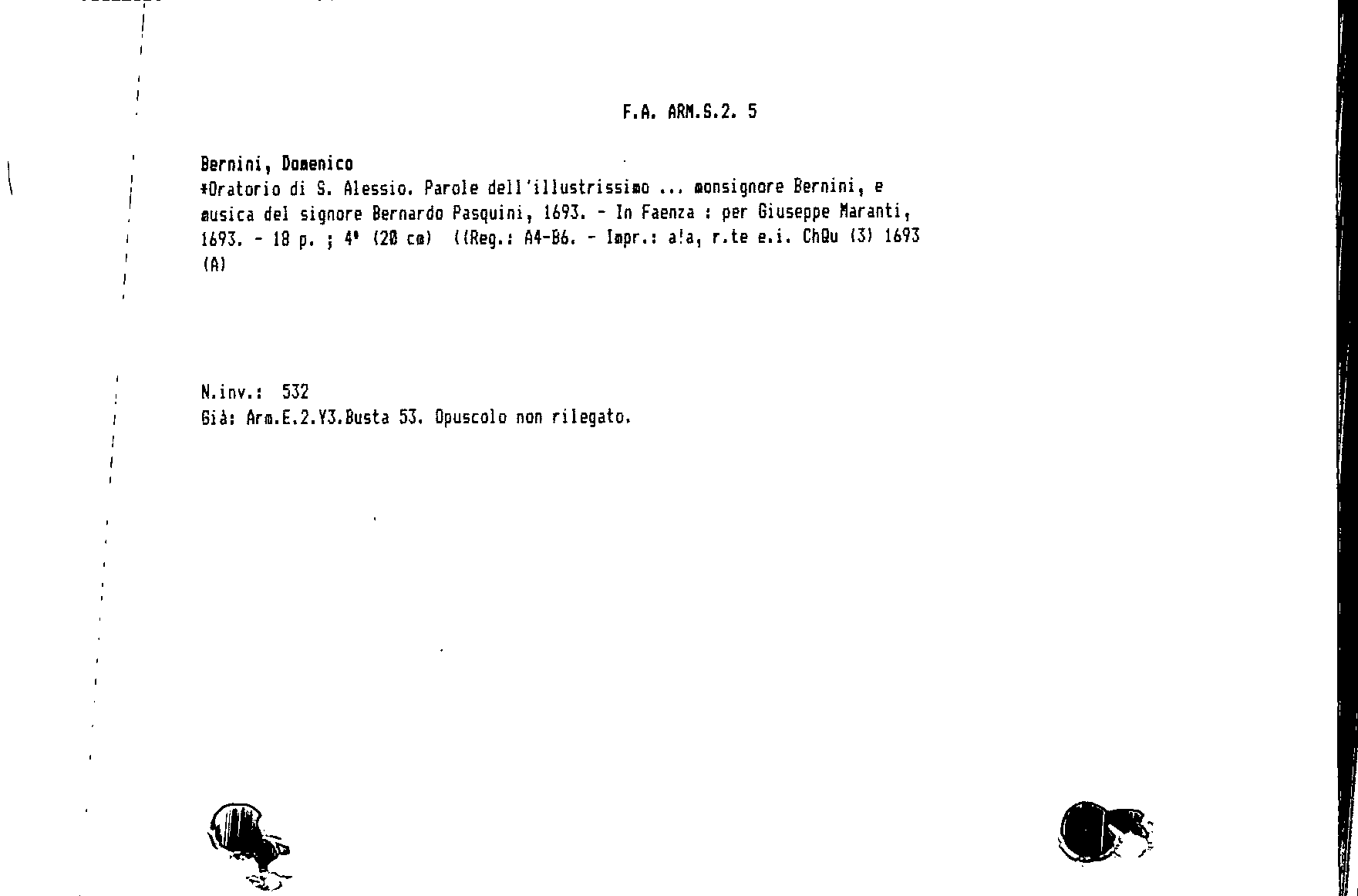 F.A. ARM.S.2. 5

Bernini, Domenico
*Oratorio di S. Alessio. Parole dell'illustrissimo ... monsignore Bernini, e musica del signore Bernardo Pasquini, 1693. - In Faenza : per Giuseppe Maranti, 1693. - 18 p. ; 4° (20 cm) ((Reg.: A4-B6. - Impr.: a!a, r.te e.i. ChQu (3) 1693 (A)

N.inv.: 532
Già: Arm.E.2.Y3.Busta 53. Opuscolo non rilegato.